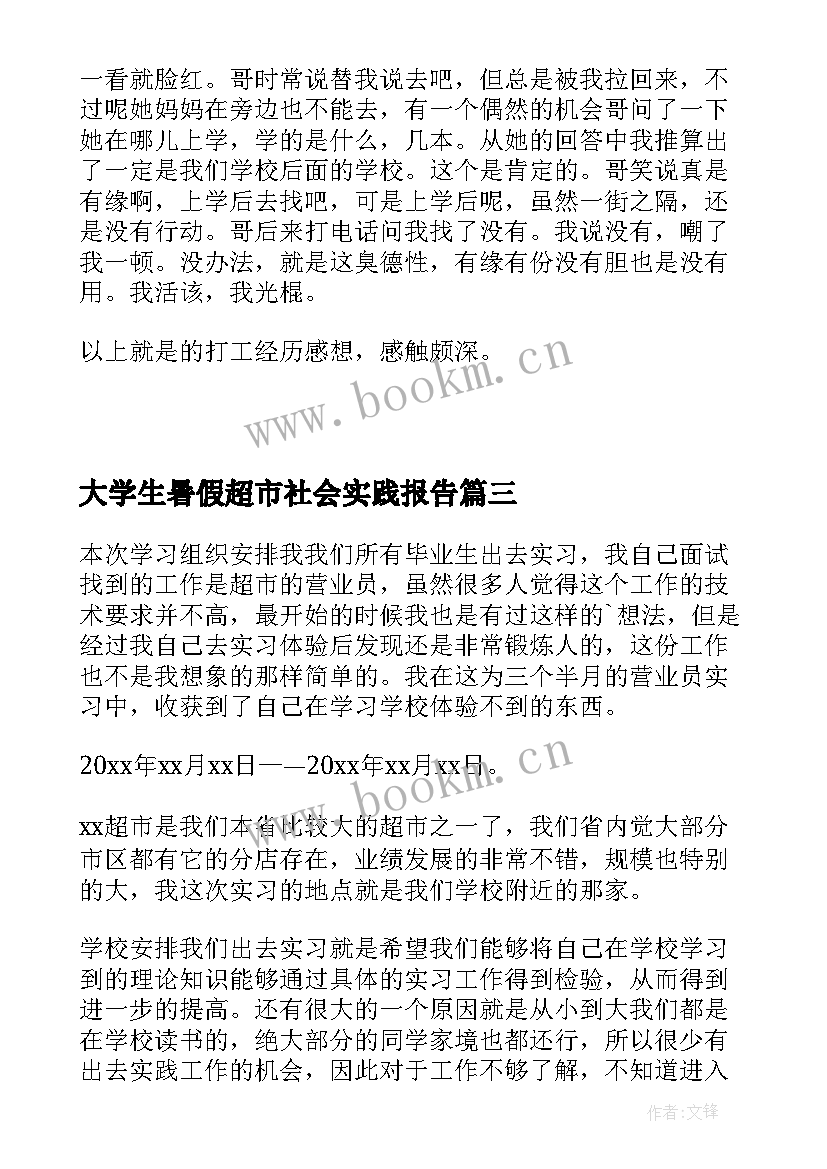 一看就脸红。哥时常说替我说去吧，但总是被我拉回来，不过呢她妈妈在旁边也不能去，有一个偶然的机会哥问了一下她在哪儿上学，学的是什么，几本。从她的回答中我推算出了一定是我们学校后面的学校。这个是肯定的。哥笑说真是有缘啊，上学后去找吧，可是上学后呢，虽然一街之隔，还是没有行动。哥后来打电话问我找了没有。我说没有，嘲了我一顿。没办法，就是这臭德性，有缘有份没有胆也是没有用。我活该，我光棍。

以上就是的打工经历感想，感触颇深。

www.bookm.cn

大学生暑假超市社会实践报告篇三

本次学习组织安排我我们所有毕业生出去实习，我自己面试找到的工作是超市的营业员，虽然很多人觉得这个工作的技术要求并不高，最开始的时候我也是有过这样的`想法，但是经过我自己去实习体验后发现还是非常锻炼人的，这份工作也不是我想象的那样简单的。我在这为三个半月的营业员实习中，收获到了自己在学习学校体验不到的东西。

20xx年xx月xx日——20xx年xx月xx日。

www.bookm.cn

xx超市是我们本省比较大的超市之一了，我们省内觉大部分市区都有它的分店存在，业绩发展的非常不错，规模也特别的大，我这次实习的地点就是我们学校附近的那家。

学校安排我们出去实习就是希望我们能够将自己在学校学习到的理论知识能够通过具体的实习工作得到检验，从而得到进一步的提高。还有很大的一个原因就是从小到大我们都是在学校读书的，绝大部分的同学家境也都还行，所以很少有出去实践工作的机会，因此对于工作不够了解，不知道进入

作者：文锋